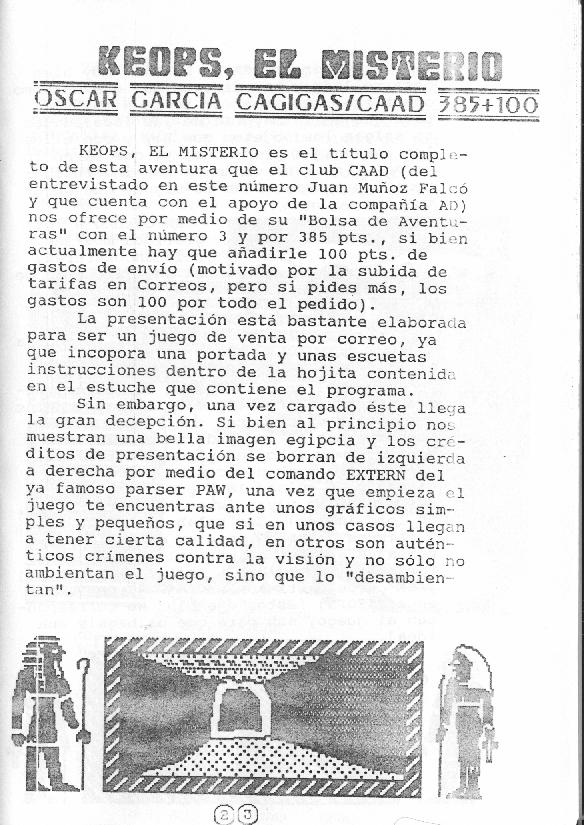 KEOPS, EL MISTERIO

OSCAR GARCIA CAGIGAS/CAAD 385+100

KEOPS, EL MISTERIO es el título completo de esta aventura que el club CAAD (del entrevistado en este número Juan Muñoz Falcó y que cuenta con el apoyo de la compañía AD) nos ofrece por medio de su "Bolsa de Aventuras" con el número 3 y por 385 pts., si bien actualmente hay que añadirle 100 pts. de gastos de envío (motivado por la subida de tarifas en Correos, pero si pides más, los gastos son 100 por todo el pedido).

La presentación está bastante elaborada para ser un juego de venta por correo, ya que incopora una portada y unas escuetas instrucciones dentro de la hojita contenida en el estuche que contiene el programa.

Sin embargo, una vez cargado éste llega la gran decepción. Si bien al principio nos muestran una bella imagen egipcia y los créditos de presentación se borran de izquierda a derecha por medio del comando EXTERN del ya famoso parser PAW, una vez que empieza el juego te encuentras ante unos gráficos simples y pequeños, que si en unos casos llegan a tener cierta calidad, en otros son auténticos crímenes contra la visión y no sólo no ambientan el juego, sino que lo "desambientan".

23